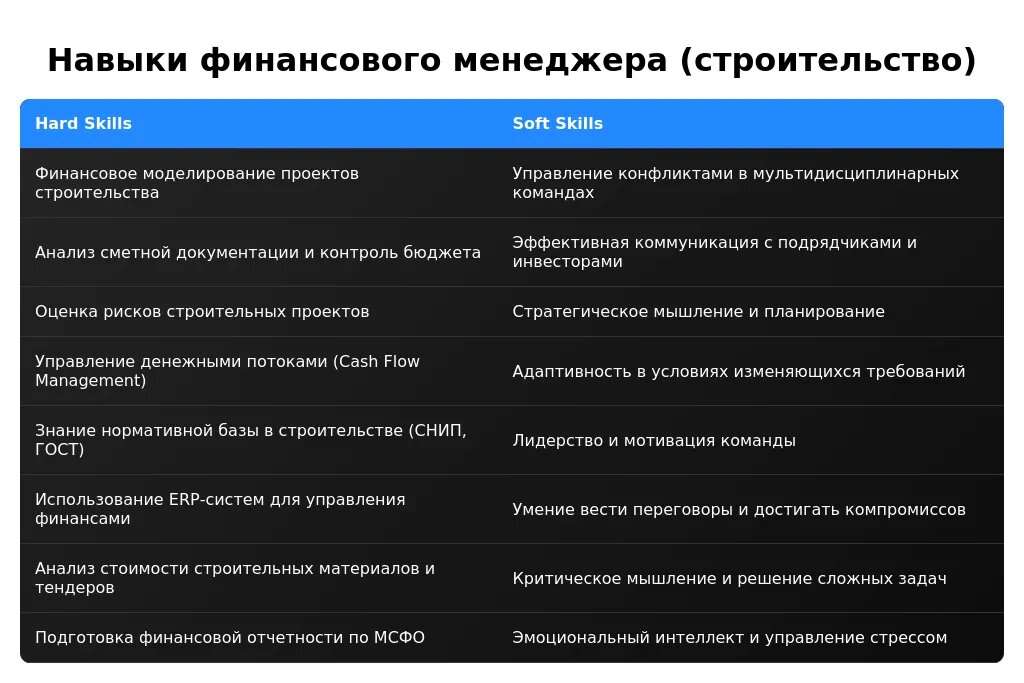 Навыки финансового менеджера (строительство)

| Hard Skills | Soft Skills |
|---|---|
| Финансовое моделирование проектов строительства | Управление конфликтами в мультидисциплинарных командах |
| Анализ сметной документации и контроль бюджета | Эффективная коммуникация с подрядчиками и инвесторами |
| Оценка рисков строительных проектов | Стратегическое мышление и планирование |
| Управление денежными потоками (Cash Flow Management) | Адаптивность в условиях изменяющихся требований |
| Знание нормативной базы в строительстве (СНИП, ГОСТ) | Лидерство и мотивация команды |
| Использование ERP-систем для управления финансами | Умение вести переговоры и достигать компромиссов |
| Анализ стоимости строительных материалов и тендеров | Критическое мышление и решение сложных задач |
| Подготовка финансовой отчетности по МСФО | Эмоциональный интеллект и управление стрессом |